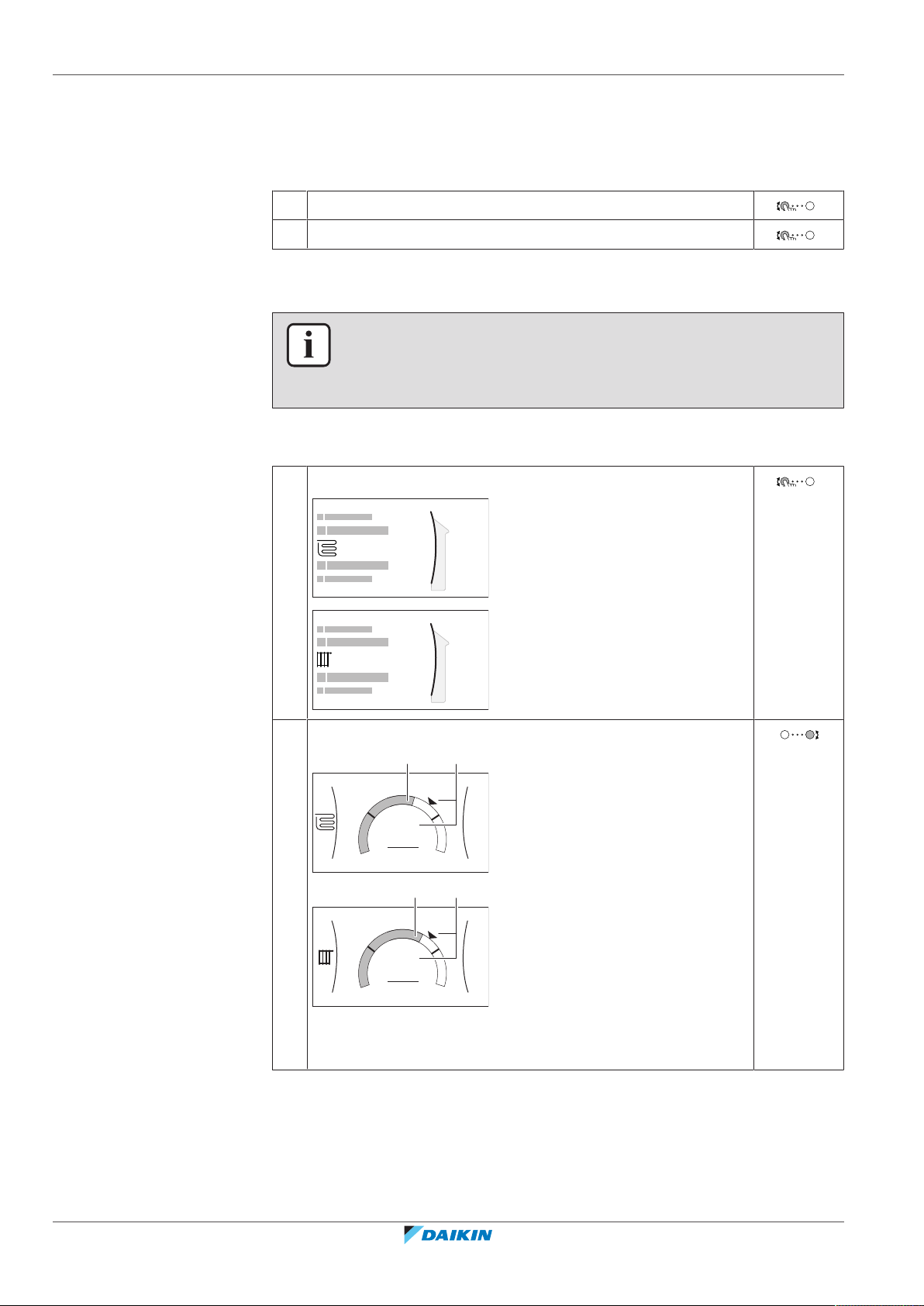 DAIKIN